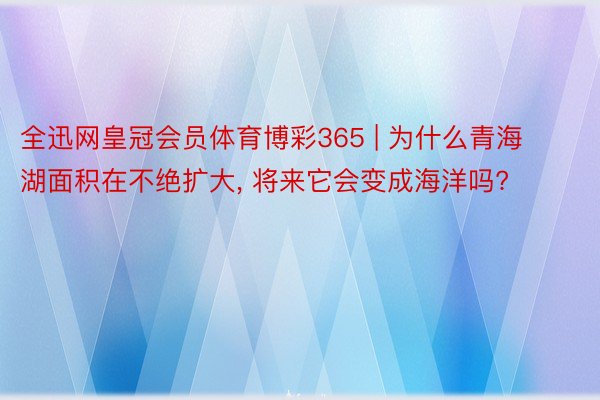 全迅网皇冠会员体育博彩365 | 为什么青海湖面积在不绝扩大, 将来它会变成海洋吗?